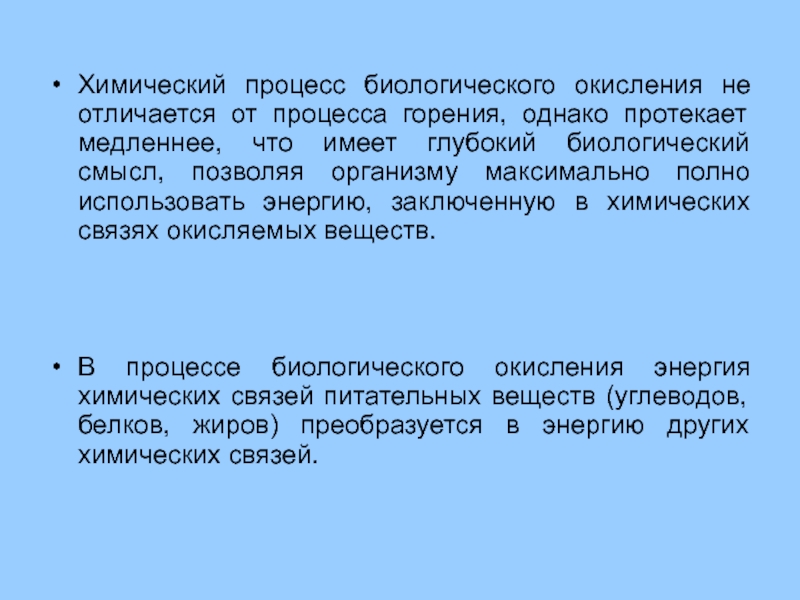 • Химический процесс биологического окисления не отличается от процесса горения, однако протекает медленнее, что имеет глубокий биологический смысл, позволяя организму максимально полно использовать энергию, заключенную в химических связях окисляемых веществ.

• В процессе биологического окисления энергия химических связей питательных веществ (углеводов, белков, жиров) преобразуется в энергию других химических связей.